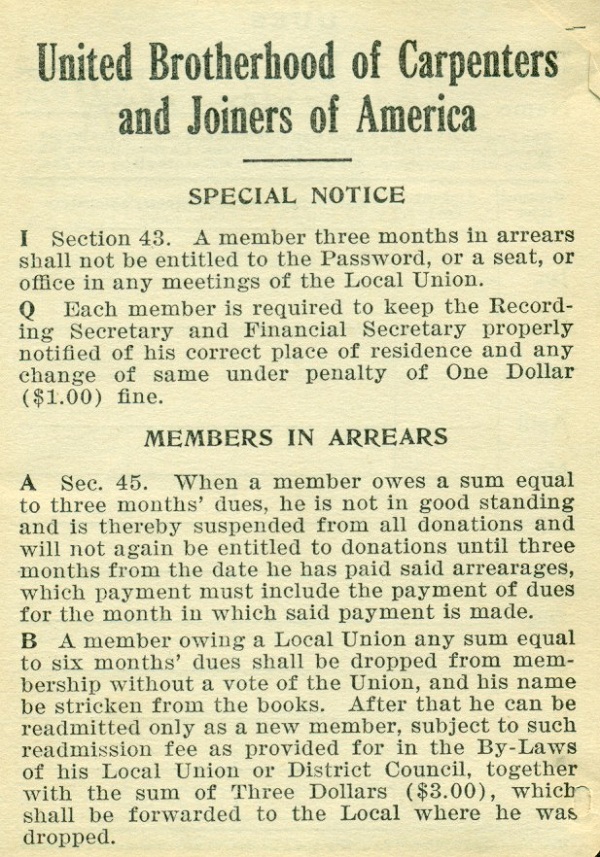 United Brotherhood of Carpenters and Joiners of America

SPECIAL NOTICE

I Section 43. A member three months in arrears shall not be entitled to the Password, or a seat, or office in any meetings of the Local Union.

Q Each member is required to keep the Recording Secretary and Financial Secretary properly notified of his correct place of residence and any change of same under penalty of One Dollar ($1.00) fine.

MEMBERS IN ARREARS

A Sec. 45. When a member owes a sum equal to three months' dues, he is not in good standing and is thereby suspended from all donations and will not again be entitled to donations until three months from the date he has paid said arrearages, which payment must include the payment of dues for the month in which said payment is made.

B A member owing a Local Union any sum equal to six months' dues shall be dropped from membership without a vote of the Union, and his name be stricken from the books. After that he can be readmitted only as a new member, subject to such readmission fee as provided for in the By-Laws of his Local Union or District Council, together with the sum of Three Dollars ($3.00), which shall be forwarded to the Local where he was dropped.